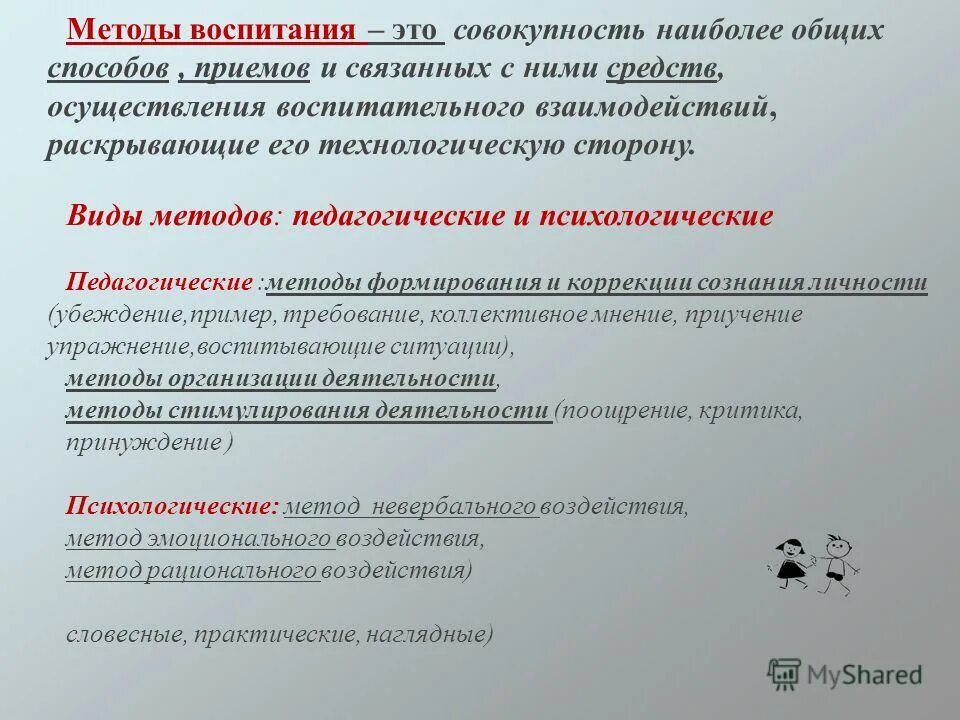 Методы воспитания – это совокупность наиболее общих способов , приемов и связанных с ними средств, осуществления воспитательного взаимодействий, раскрывающие его технологическую сторону.

Виды методов: педагогические и психологические

Педагогические :методы формирования и коррекции сознания личности (убеждение,пример, требование, коллективное мнение, приучение упражнение,воспитывающие ситуации),
методы организации деятельности,
методы стимулирования деятельности (поощрение, критика, принуждение )

Психологические: метод невербального воздействия,
метод эмоционального воздействия,
метод рационального воздействия)

словесные, практические, наглядные)

MyShared